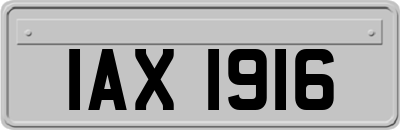 IAX 1916